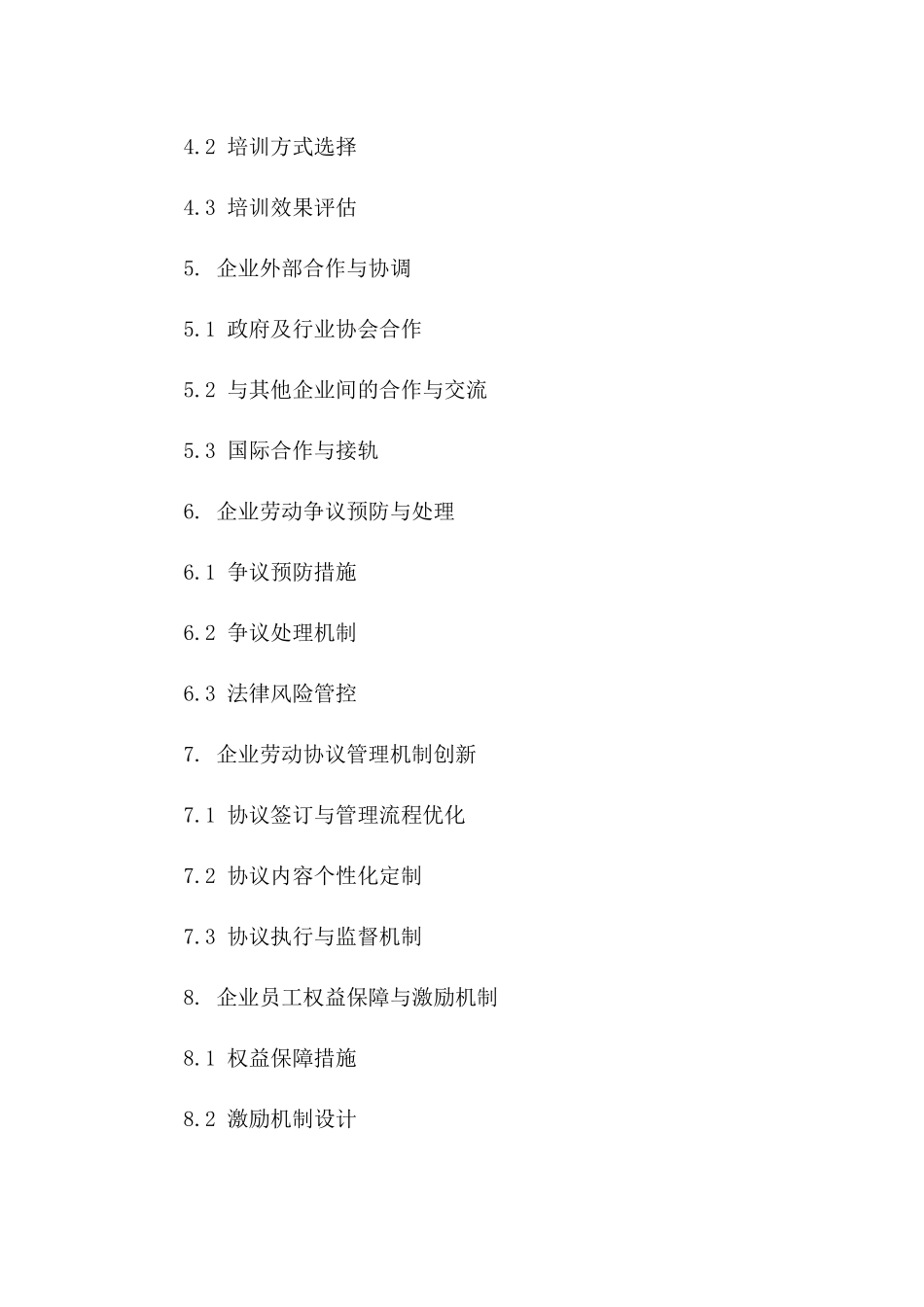 4.2 培训方式选择

4.3 培训效果评估

5. 企业外部合作与协调

5.1 政府及行业协会合作

5.2 与其他企业间的合作与交流

5.3 国际合作与接轨

6. 企业劳动争议预防与处理

6.1 争议预防措施

6.2 争议处理机制

6.3 法律风险管控

7. 企业劳动协议管理机制创新

7.1 协议签订与管理流程优化

7.2 协议内容个性化定制

7.3 协议执行与监督机制

8. 企业员工权益保障与激励机制

8.1 权益保障措施

8.2 激励机制设计